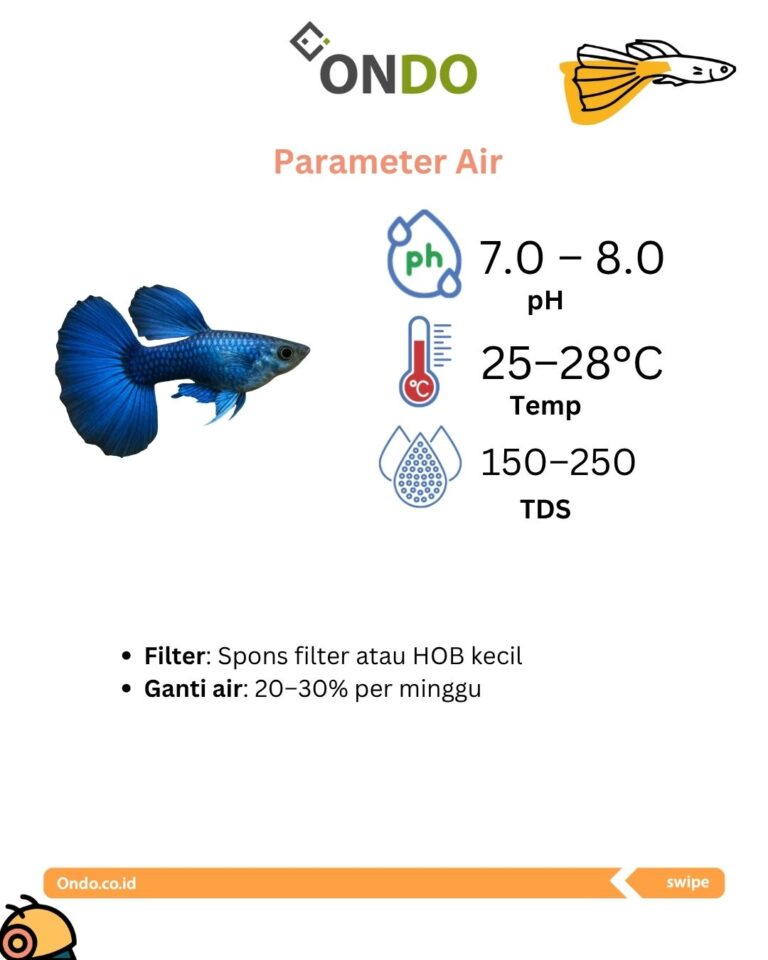 ONDO

Parameter Air

ph

7.0 – 8.0

pH

°C

25–28°C

Temp

150–250

TDS

• Filter: Spons filter atau HOB kecil
• Ganti air: 20–30% per minggu

Ondo.co.id

swipe